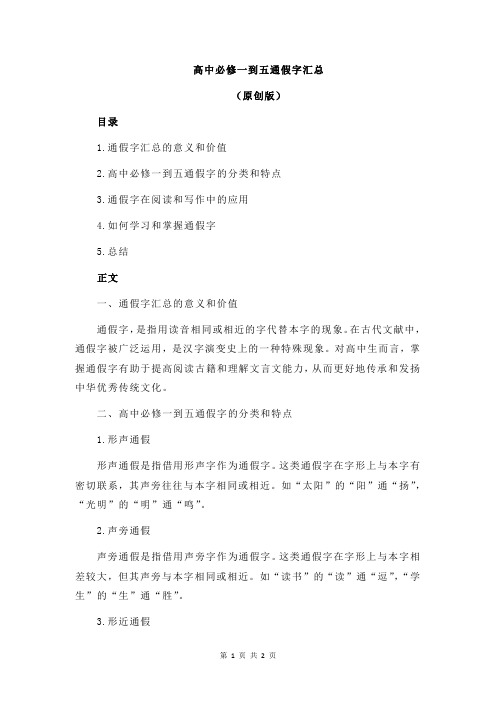 高中必修一到五通假字汇总

（原创版）

目录

1.通假字汇总的意义和价值

2.高中必修一到五通假字的分类和特点

3.通假字在阅读和写作中的应用

4.如何学习和掌握通假字

5.总结

正文

一、通假字汇总的意义和价值

通假字，是指用读音相同或相近的字代替本字的现象。在古代文献中，通假字被广泛运用，是汉字演变史上的一种特殊现象。对高中生而言，掌握通假字有助于提高阅读古籍和理解文言文能力，从而更好地传承和发扬中华优秀传统文化。

二、高中必修一到五通假字的分类和特点

1.形声通假

形声通假是指借用形声字作为通假字。这类通假字在字形上与本字有密切联系，其声旁往往与本字相同或相近。如“太阳”的“阳”通“扬”，“光明”的“明”通“鸣”。

2.声旁通假

声旁通假是指借用声旁字作为通假字。这类通假字在字形上与本字相差较大，但其声旁与本字相同或相近。如“读书”的“读”通“逗”，“学生”的“生”通“胜”。

3.形近通假

第 1 页 共 2 页